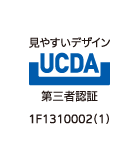 見やすいデザイン

UCDA

第三者認証

1F1310002(1)